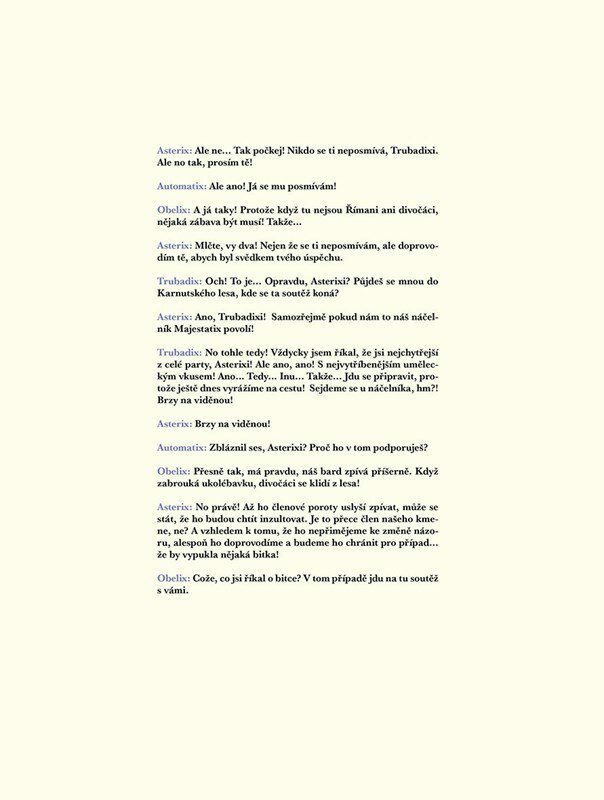 Asterix: Ale ne... Tak počkej! Nikdo se ti neposmívá, Trubadixi. Ale no tak, prosím tě!

Automatix: Ale ano! Já se mu posmívám!

Obelix: A já taky! Protože když tu nejsou Římani ani divočáci, nějaká zábava být musí! Takže...

Asterix: Mlčte, vy dva! Nejen že se ti neposmívám, ale doprovodím tě, abych byl svědkem tvého úspěchu.

Trubadix: Och! To je... Opravdu, Asterixi? Půjdeš se mnou do Karnutského lesa, kde se ta soutěž koná?

Asterix: Ano, Trubadixi! Samozřejmě pokud nám to náš náčelník Majestatix povolí!

Trubadix: No tohle tedy! Vždycky jsem říkal, že jsi nejchytřejší z celé party, Asterixi! Ale ano, ano! S nejvytříbenějším uměleckým vkusem! Ano... Tedy... Inu... Takže... Jdu se připravit, protože ještě dnes vyrážíme na cestu! Sejdeme se u náčelníka, hm?! Brzy na viděnou!

Asterix: Brzy na viděnou!

Automatix: Zbláznil ses, Asterixi? Proč ho v tom podporuješ?

Obelix: Přesně tak, má pravdu, náš bard zpívá příšerně. Když zabrouká ukolébavku, divočáci se klidí z lesa!

Asterix: No právě! Až ho členové poroty uslyší zpívat, může se stát, že ho budou chtít inzultovat. Je to přece člen našeho kmene, ne? A vzhledem k tomu, že ho nepřimějeme ke změně názoru, alespoň ho doprovodíme a budeme ho chránit pro případ... že by vypukla nějaká bitka!

Obelix: Cože, co jsi říkal o bitce? V tom případě jdu na tu soutěž s vámi.